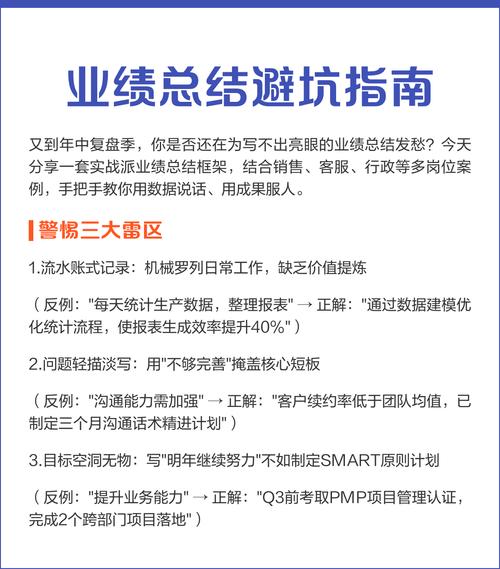 业绩总结避坑指南

又到年中复盘季，你是否还在为写不出亮眼的业绩总结发愁？今天分享一套实战派业绩总结框架，结合销售、客服、行政等多岗位案例，手把手教你用数据说话、用成果服人。

警惕三大雷区

1.流水账式记录：机械罗列日常工作，缺乏价值提炼

（反例："每天统计生产数据，整理报表" → 正解："通过数据建模优化统计流程，使报表生成效率提升40%"）

2.问题轻描淡写：用"不够完善"掩盖核心短板

（反例："沟通能力需加强" → 正解："客户续约率低于团队均值，已制定三个月沟通话术精进计划"）

3.目标空洞无物：写"明年继续努力"不如制定SMART原则计划

（反例："提升业务能力" → 正解："Q3前考取PMP项目管理认证，完成2个跨部门项目落地"）